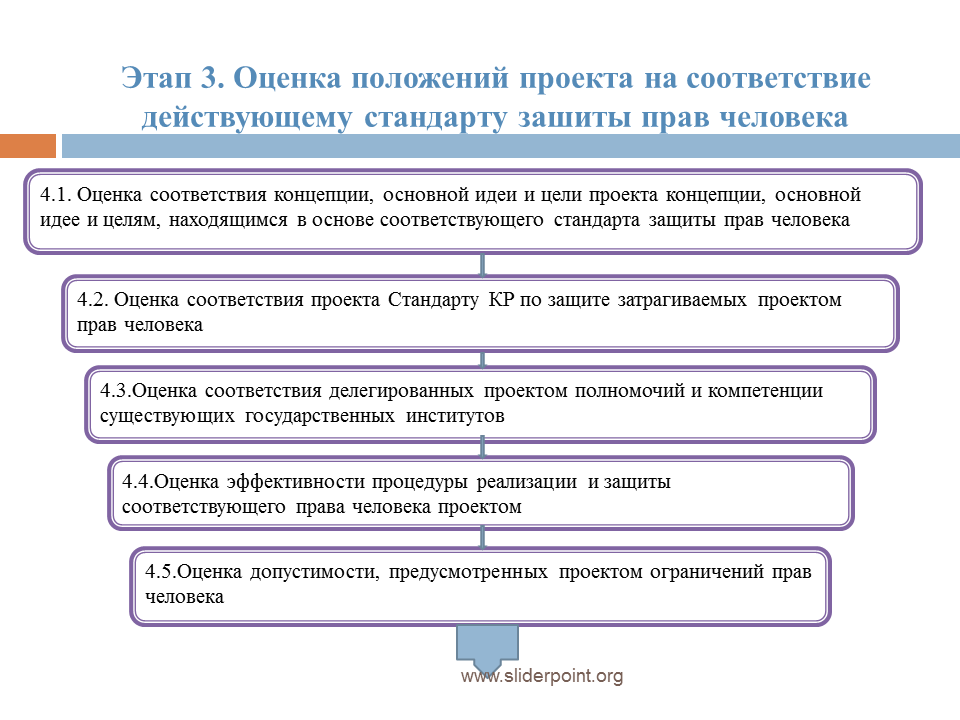 Этап 3. Оценка положений проекта на соответствие действующему стандарту зашиты прав человека

4.1. Оценка соответствия концепции, основной идеи и цели проекта концепции, основной идее и целям, находящимся в основе соответствующего стандарта защиты прав человека

4.2. Оценка соответствия проекта Стандарту КР по защите затрагиваемых проектом прав человека

4.3.Оценка соответствия делегированных проектом полномочий и компетенции существующих государственных институтов

4.4.Оценка эффективности процедуры реализации и защиты соответствующего права человека проектом

4.5.Оценка допустимости, предусмотренных проектом ограничений прав человека

www.sliderpoint.org